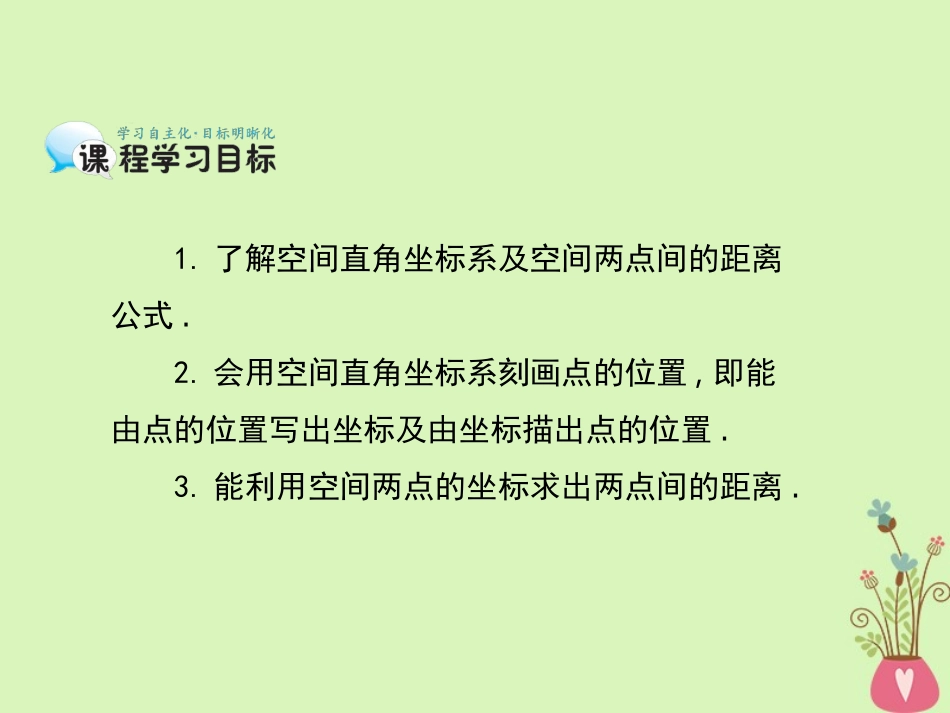 学习自主化·目标明晰化
课程学习目标

1.了解空间直角坐标系及空间两点间的距离公式．

2.会用空间直角坐标系刻画点的位置，即能由点的位置写出坐标及由坐标描出点的位置．

3.能利用空间两点的坐标求出两点间的距离．